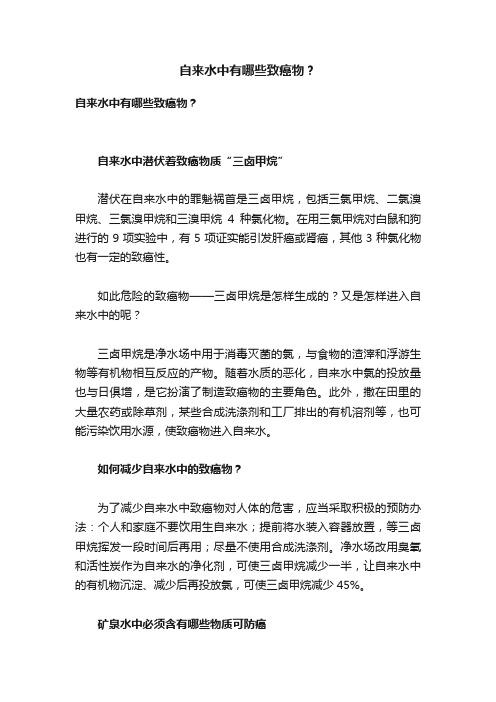 自来水中有哪些致癌物？

自来水中有哪些致癌物？

自来水中潜伏着致癌物质“三卤甲烷”

潜伏在自来水中的罪魁祸首是三卤甲烷，包括三氯甲烷、二氯溴甲烷、三氯溴甲烷和三溴甲烷 4 种氯化物。在用三氯甲烷对白鼠和狗进行的 9 项实验中，有 5 项证实能引发肝癌或肾癌，其他 3 种氯化物也有一定的致癌性。

如此危险的致癌物——三卤甲烷是怎样生成的？又是怎样进入自来水中的呢？

三卤甲烷是净水场中用于消毒灭菌的氯，与食物的渣滓和浮游生物等有机物相互反应的产物。随着水质的恶化，自来水中氯的投放量也与日俱增，是它扮演了制造致癌物的主要角色。此外，撒在田里的大量农药或除草剂，某些合成洗涤剂和工厂排出的有机溶剂等，也可能污染饮用水源，使致癌物进入自来水。

如何减少自来水中的致癌物？

为了减少自来水中致癌物对人体的危害，应当采取积极的预防办法：个人和家庭不要饮用生自来水；提前将水装入容器放置，等三卤甲烷挥发一段时间后再用；尽量不使用合成洗涤剂。净水场改用臭氧和活性炭作为自来水的净化剂，可使三卤甲烷减少一半，让自来水中的有机物沉淀、减少后再投放氯，可使三卤甲烷减少 45%。

矿泉水中必须含有哪些物质可防癌